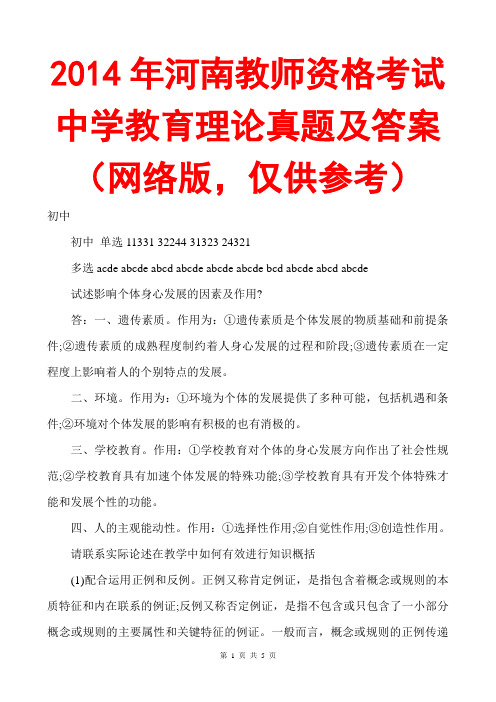 2014 年河南教师资格考试中学教育理论真题及答案（网络版，仅供参考）

初中

初中 单选 11331 32244 31323 24321

多选 acde abcde abcd abcde abcde abcde bcd abcde abcd abcde

试述影响个体身心发展的因素及作用?

答：一、遗传素质。作用为：①遗传素质是个体发展的物质基础和前提条件;②遗传素质的成熟程度制约着人身心发展的过程和阶段;③遗传素质在一定程度上影响着人的个别特点的发展。

二、环境。作用为：①环境为个体的发展提供了多种可能，包括机遇和条件;②环境对个体发展的影响有积极的也有消极的。

三、学校教育。作用：①学校教育对个体的身心发展方向作出了社会性规范;②学校教育具有加速个体发展的特殊功能;③学校教育具有开发个体特殊才能和发展个性的功能。

四、人的主观能动性。作用：①选择性作用;②自觉性作用;③创造性作用。

请联系实际论述在教学中如何有效进行知识概括

(1)配合运用正例和反例。正例又称肯定例证，是指包含着概念或规则的本质特征和内在联系的例证;反例又称否定例证，是指不包含或只包含了一小部分概念或规则的主要属性和关键特征的例证。一般而言，概念或规则的正例传递

第 1 页 共 5 页